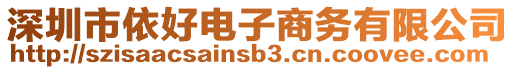 深圳市依好电子商务有限公司
http://szisaacsainsb3.cn.coovee.com